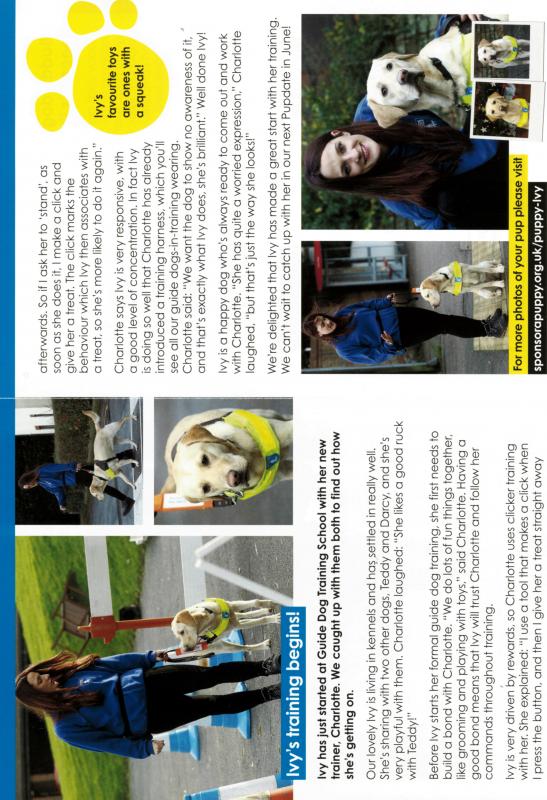 Ivy's training begins!

Ivy has just started at Guide Dog Training School with her new trainer, Charlotte. We caught up with them both to find out how she's getting on.

Our lovely Ivy is living in kennels and has settled in really well. She's sharing with two other dogs, Teddy and Darcy, and she's very playful with them. Charlotte laughed: "She likes a good ruck with Teddy!"

Before Ivy starts her formal guide dog training, she first needs to build a bond with Charlotte. "We do lots of fun things together, like grooming and playing with toys," said Charlotte. Having a good bond means that Ivy will trust Charlotte and follow her commands throughout training.

Ivy is very driven by rewards, so Charlotte uses clicker training with her. She explained: "I use a tool that makes a click when I press the button, and then I give her a treat straight away afterwards. So if I ask her to 'stand', as soon as she does it, I make a click and give her a treat. The click marks the behaviour which Ivy then associates with a treat, so she's more likely to do it again."

Charlotte says Ivy is very responsive, with a good level of concentration. In fact Ivy is doing so well that Charlotte has already introduced a training harness, which you'll see all our guide dogs-in-training wearing. Charlotte said: "We want the dog to show no awareness of it, and that's exactly what Ivy does, she's brilliant." Well done Ivy!

Ivy is a happy dog who's always ready to come out and work with Charlotte. "She has quite a worried expression," Charlotte laughed, "but that's just the way she looks!"

We're delighted that Ivy has made a great start with her training. We can't wait to catch up with her in our next Pupdate in June!

Ivy's favourite toys are ones with a squeak!

For more photos of your pup please visit
sponsorapuppy.org.uk/puppy-ivy